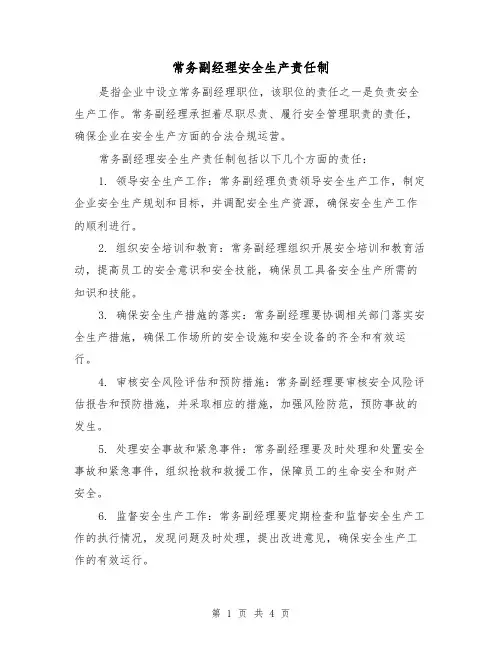 常务副经理安全生产责任制

是指企业中设立常务副经理职位，该职位的责任之一是负责安全生产工作。常务副经理承担着尽职尽责、履行安全管理职责的责任，确保企业在安全生产方面的合法合规运营。

常务副经理安全生产责任制包括以下几个方面的责任：

1. 领导安全生产工作：常务副经理负责领导安全生产工作，制定企业安全生产规划和目标，并调配安全生产资源，确保安全生产工作的顺利进行。

2. 组织安全培训和教育：常务副经理组织开展安全培训和教育活动，提高员工的安全意识和安全技能，确保员工具备安全生产所需的知识和技能。

3. 确保安全生产措施的落实：常务副经理要协调相关部门落实安全生产措施，确保工作场所的安全设施和安全设备的齐全和有效运行。

4. 审核安全风险评估和预防措施：常务副经理要审核安全风险评估报告和预防措施，并采取相应的措施，加强风险防范，预防事故的发生。

5. 处理安全事故和紧急事件：常务副经理要及时处理和处置安全事故和紧急事件，组织抢救和救援工作，保障员工的生命安全和财产安全。

6. 监督安全生产工作：常务副经理要定期检查和监督安全生产工作的执行情况，发现问题及时处理，提出改进意见，确保安全生产工作的有效运行。

第 1 页 共 4 页